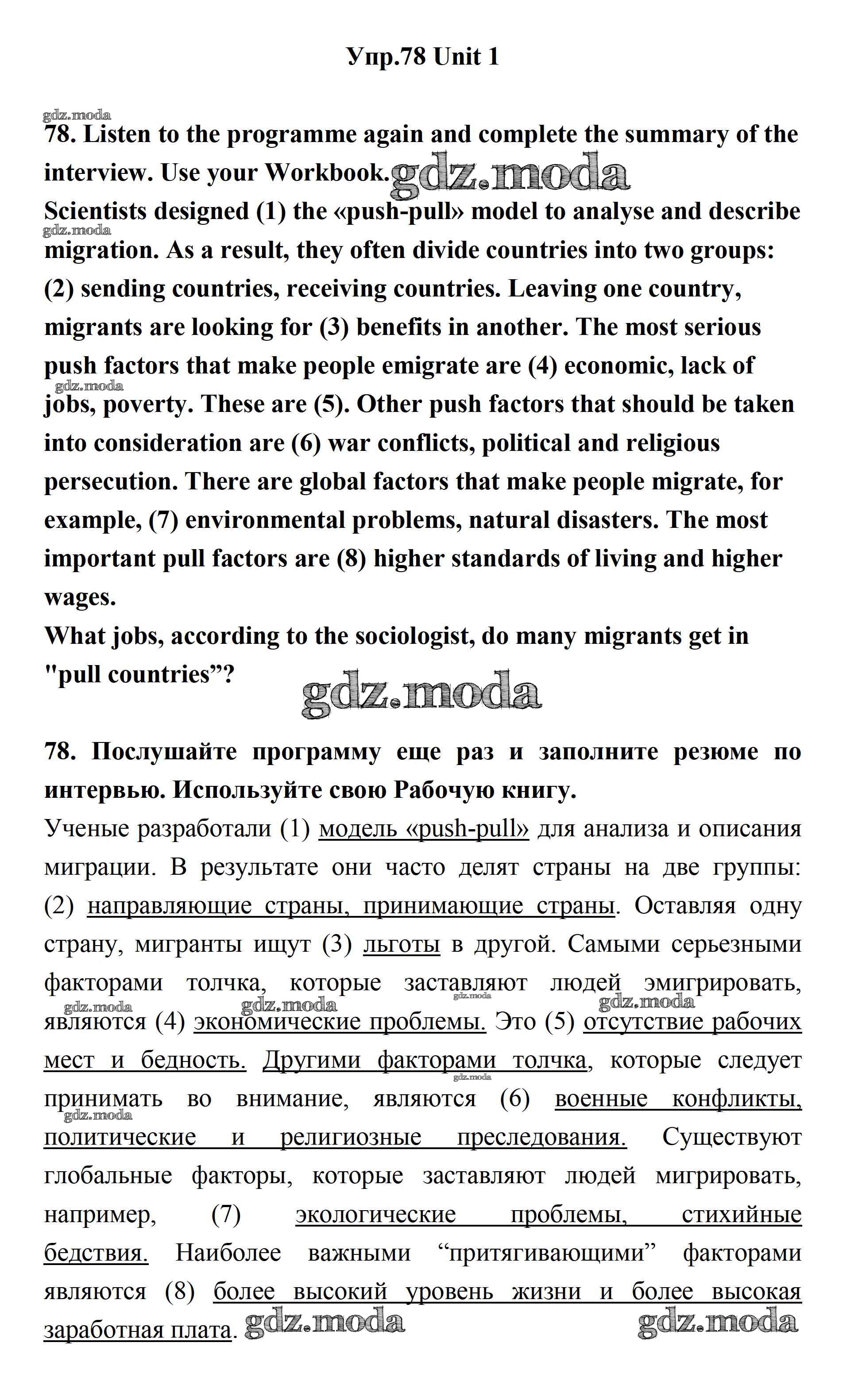 Упр.78 Unit 1

gdz.moda

78. Listen to the programme again and complete the summary of the interview. Use your Workbook. gdz.moda

Scientists designed (1) the «push-pull» model to analyse and describe migration. As a result, they often divide countries into two groups: (2) sending countries, receiving countries. Leaving one country, migrants are looking for (3) benefits in another. The most serious push factors that make people emigrate are (4) economic, lack of jobs, poverty. These are (5). Other push factors that should be taken into consideration are (6) war conflicts, political and religious persecution. There are global factors that make people migrate, for example, (7) environmental problems, natural disasters. The most important pull factors are (8) higher standards of living and higher wages.

What jobs, according to the sociologist, do many migrants get in "pull countries”?

gdz.moda

78. Послушайте программу еще раз и заполните резюме по интервью. Используйте свою Рабочую книгу.

Ученые разработали (1) модель «push-pull» для анализа и описания миграции. В результате они часто делят страны на две группы: (2) направляющие страны, принимающие страны. Оставляя одну страну, мигранты ищут (3) льготы в другой. Самыми серьезными факторами толчка, которые заставляют людей эмигрировать, являются (4) экономические проблемы. Это (5) отсутствие рабочих мест и бедность. Другими факторами толчка, которые следует принимать во внимание, являются (6) военные конфликты, политические и религиозные преследования. Существуют глобальные факторы, которые заставляют людей мигрировать, например, (7) экологические проблемы, стихийные бедствия. Наиболее важными “притягивающими” факторами являются (8) более высокий уровень жизни и более высокая заработная плата. gdz.moda gdz.moda